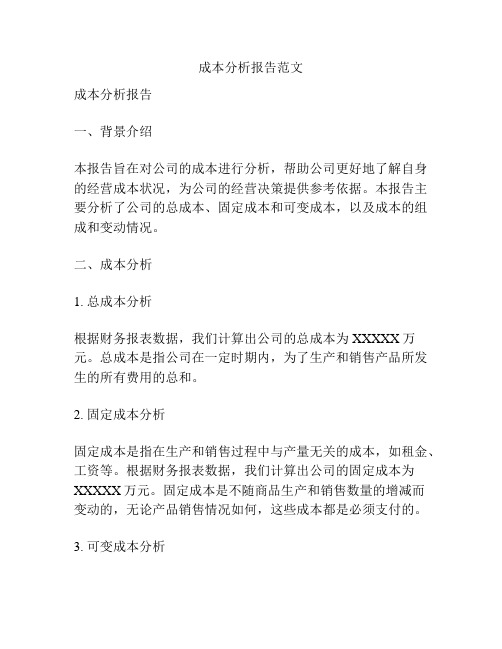 成本分析报告范文

成本分析报告

一、背景介绍

本报告旨在对公司的成本进行分析，帮助公司更好地了解自身的经营成本状况，为公司的经营决策提供参考依据。本报告主要分析了公司的总成本、固定成本和可变成本，以及成本的组成和变动情况。

二、成本分析

1. 总成本分析

根据财务报表数据，我们计算出公司的总成本为 XXXXX 万元。总成本是指公司在一定时期内，为了生产和销售产品所发生的所有费用的总和。

2. 固定成本分析

固定成本是指在生产和销售过程中与产量无关的成本，如租金、工资等。根据财务报表数据，我们计算出公司的固定成本为 XXXXX 万元。固定成本是不随商品生产和销售数量的增减而变动的，无论产品销售情况如何，这些成本都是必须支付的。

3. 可变成本分析